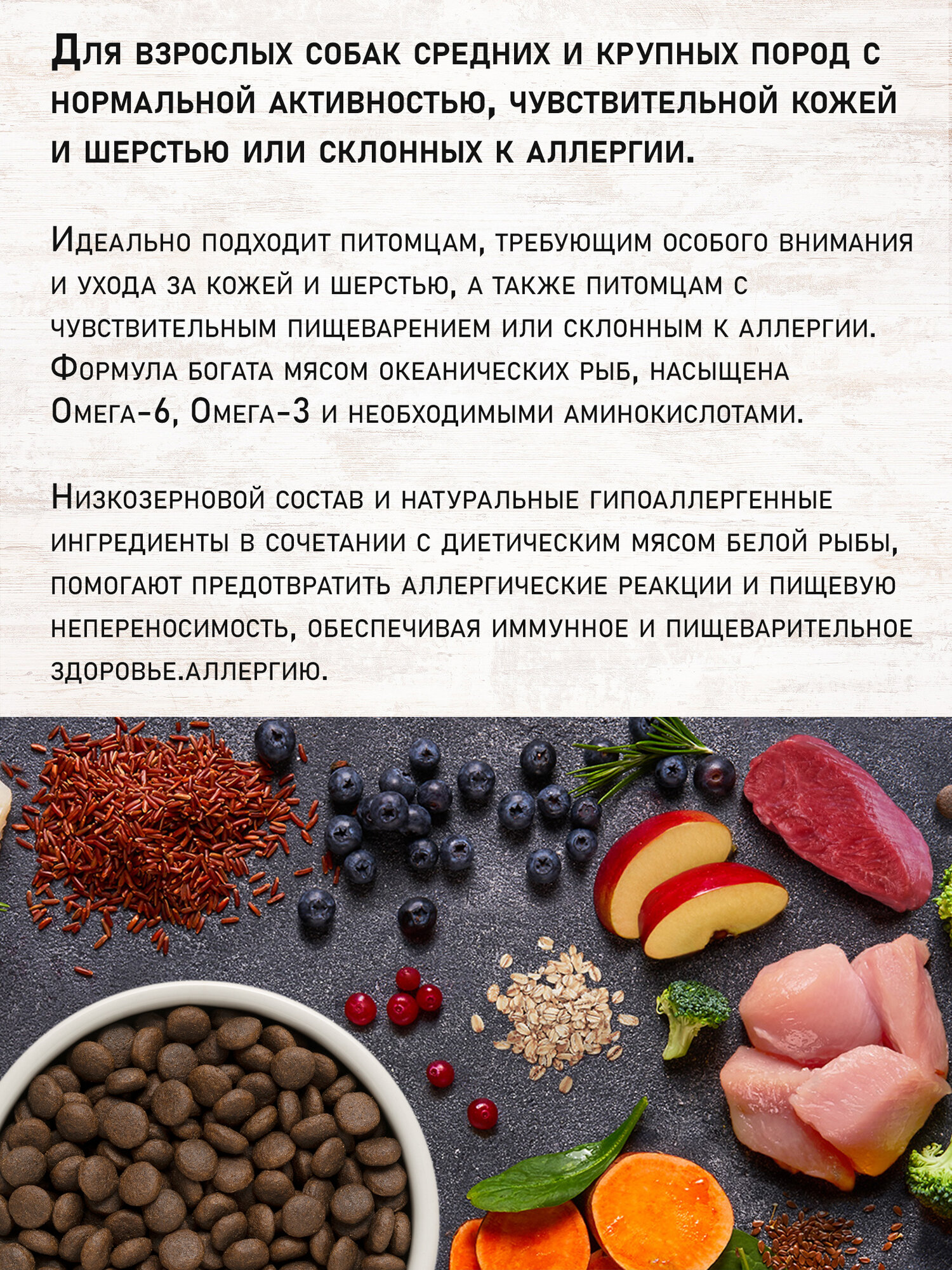 Для взрослых собак средних и крупных пород с нормальной активностью, чувствительной кожей и шерстью или склонных к аллергии.

Идеально подходит питомцам, требующим особого внимания и ухода за кожей и шерстью, а также питомцам с чувствительным пищеварением или склонным к аллергии. Формула богата мясом океанических рыб, насыщена Омега-6, Омега-3 и необходимыми аминокислотами.

Низкозерновой состав и натуральные гипоаллергенные ингредиенты в сочетании с диетическим мясом белой рыбы, помогают предотвратить аллергические реакции и пищевую непереносимость, обеспечивая иммунное и пищеварительное здоровье.аллергию.